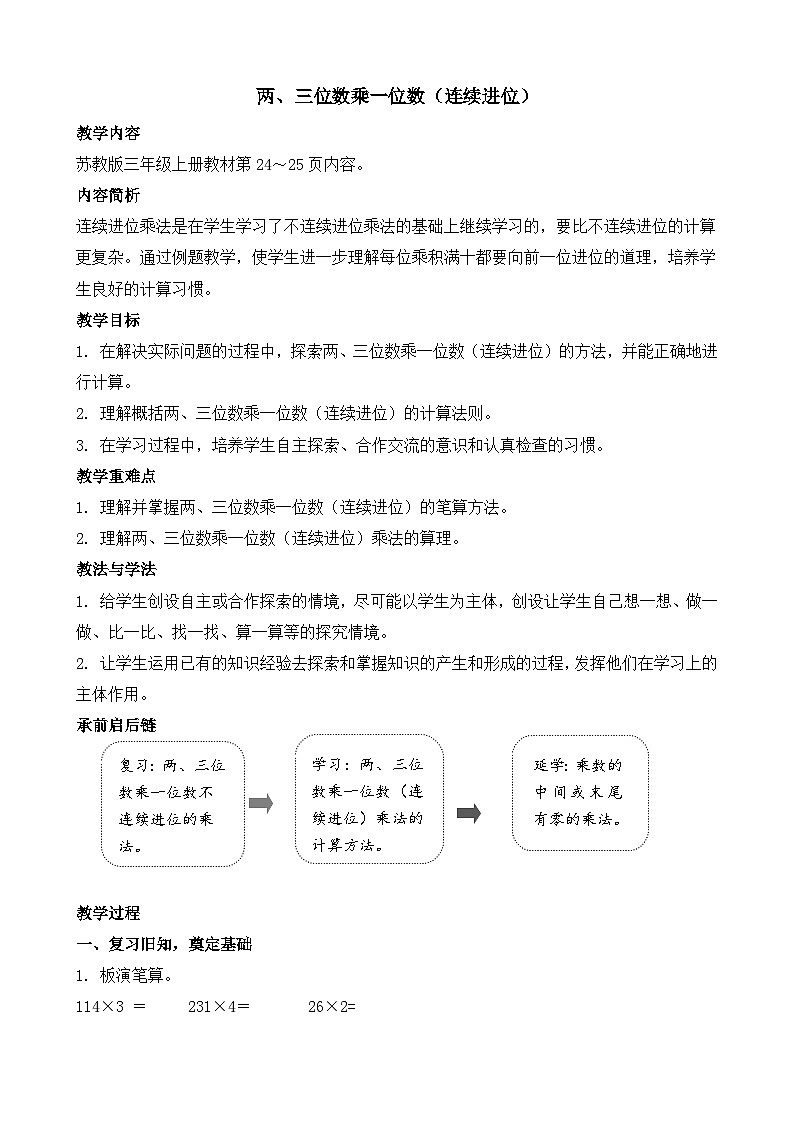 两、三位数乘一位数（连续进位）

教学内容

苏教版三年级上册教材第 24～25 页内容。

内容简析

连续进位乘法是在学生学习了不连续进位乘法的基础上继续学习的，要比不连续进位的计算更复杂。通过例题教学，使学生进一步理解每位乘积满十都要向前一位进位的道理，培养学生良好的计算习惯。

教学目标

1. 在解决实际问题的过程中，探索两、三位数乘一位数（连续进位）的方法，并能正确地进行计算。

2. 理解概括两、三位数乘一位数（连续进位）的计算法则。

3. 在学习过程中，培养学生自主探索、合作交流的意识和认真检查的习惯。

教学重难点

1. 理解并掌握两、三位数乘一位数（连续进位）的笔算方法。

2. 理解两、三位数乘一位数（连续进位）乘法的算理。

教法与学法

1. 给学生创设自主或合作探索的情境，尽可能以学生为主体，创设让学生自己想一想、做一做、比一比、找一找、算一算等的探究情境。

2. 让学生运用已有的知识经验去探索和掌握知识的产生和形成的过程，发挥他们在学习上的主体作用。

承前启后链

复习：两、三位数乘一位数不连续进位的乘法。

学习：两、三位数乘一位数（连续进位）乘法的计算方法。

延学：乘数的中间或末尾有零的乘法。

教学过程

一、复习旧知，奠定基础

1. 板演笔算。

114×3 ＝　　231×4=　　26×2=